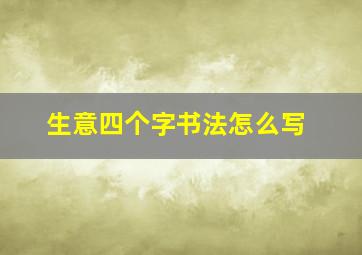 生意四个字书法怎么写